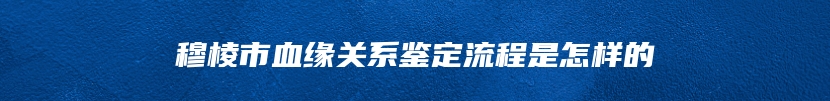 穆棱市血缘关系鉴定流程是怎样的